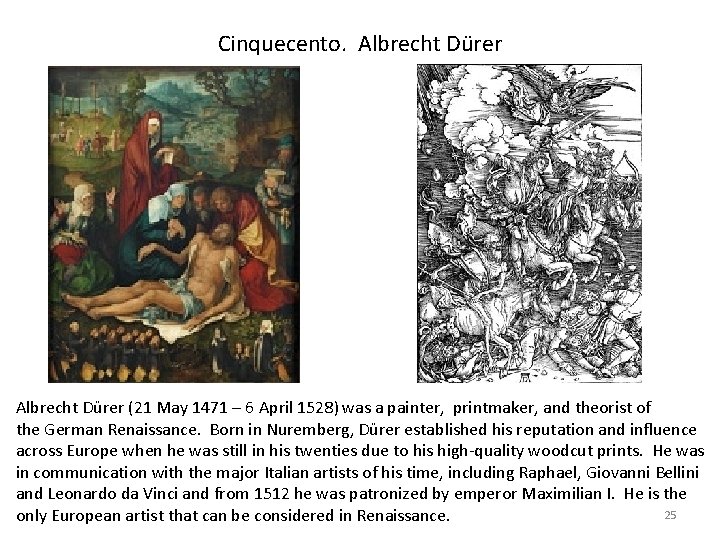 Cinquecento. Albrecht Dürer

Albrecht Dürer (21 May 1471 – 6 April 1528) was a painter, printmaker, and theorist of the German Renaissance. Born in Nuremberg, Dürer established his reputation and influence across Europe when he was still in his twenties due to his high-quality woodcut prints. He was in communication with the major Italian artists of his time, including Raphael, Giovanni Bellini and Leonardo da Vinci and from 1512 he was patronized by emperor Maximilian I. He is the only European artist that can be considered in Renaissance.

25